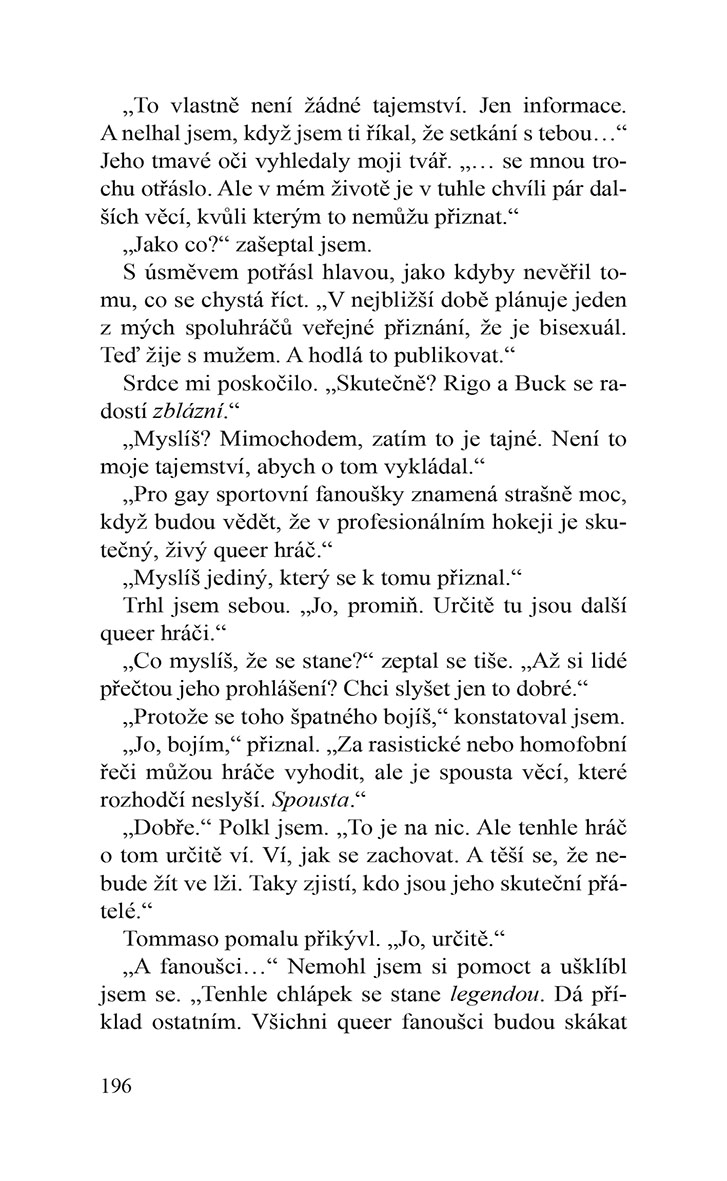 „To vlastně není žádné tajemství. Jen informace. A nelhal jsem, když jsem ti říkal, že setkání s tebou…“ Jeho tmavé oči vyhledaly moji tvář. „… se mnou trochu otřáslo. Ale v mém životě je v tuhle chvíli pár dalších věcí, kvůli kterým to nemůžu přiznat.“

„Jako co?“ zašeptal jsem.

S úsměvem potřásl hlavou, jako kdyby nevěřil tomu, co se chystá říct. „V nejbližší době plánuje jeden z mých spoluhráčů veřejné přiznání, že je bisexuál. Teď žije s mužem. A hodlá to publikovat.“

Srdce mi poskočilo. „Skutečně? Rigo a Buck se radostí zblázní.“

„Myslíš? Mimochodem, zatím to je tajné. Není to moje tajemství, abych o tom vykládal.“

„Pro gay sportovní fanoušky znamená strašně moc, když budou vědět, že v profesionálním hokeji je skutečný, živý queer hráč.“

„Myslíš jediný, který se k tomu přiznal.“

Trhl jsem sebou. „Jo, promiň. Určitě tu jsou další queer hráči.“

„Co myslíš, že se stane?“ zeptal se tiše. „Až si lidé přečtou jeho prohlášení? Chci slyšet jen to dobré.“

„Protože se toho špatného bojíš,“ konstatoval jsem.

„Jo, bojím,“ přiznal. „Za rasistické nebo homofobní řeči můžou hráče vyhodit, ale je spousta věcí, které rozhodčí neslyší. Spousta.“

„Dobře.“ Polkl jsem. „To je na nic. Ale tenhle hráč o tom určitě ví. Ví, jak se zachovat. A těší se, že nebude žít ve lži. Taky zjistí, kdo jsou jeho skuteční přátelé.“

Tommaso pomalu přikývl. „Jo, určitě.“

„A fanoušci…“ Nemohl jsem si pomoct a ušklíbl jsem se. „Tenhle chlápek se stane legendou. Dá příklad ostatním. Všichni queer fanoušci budou skákat

196